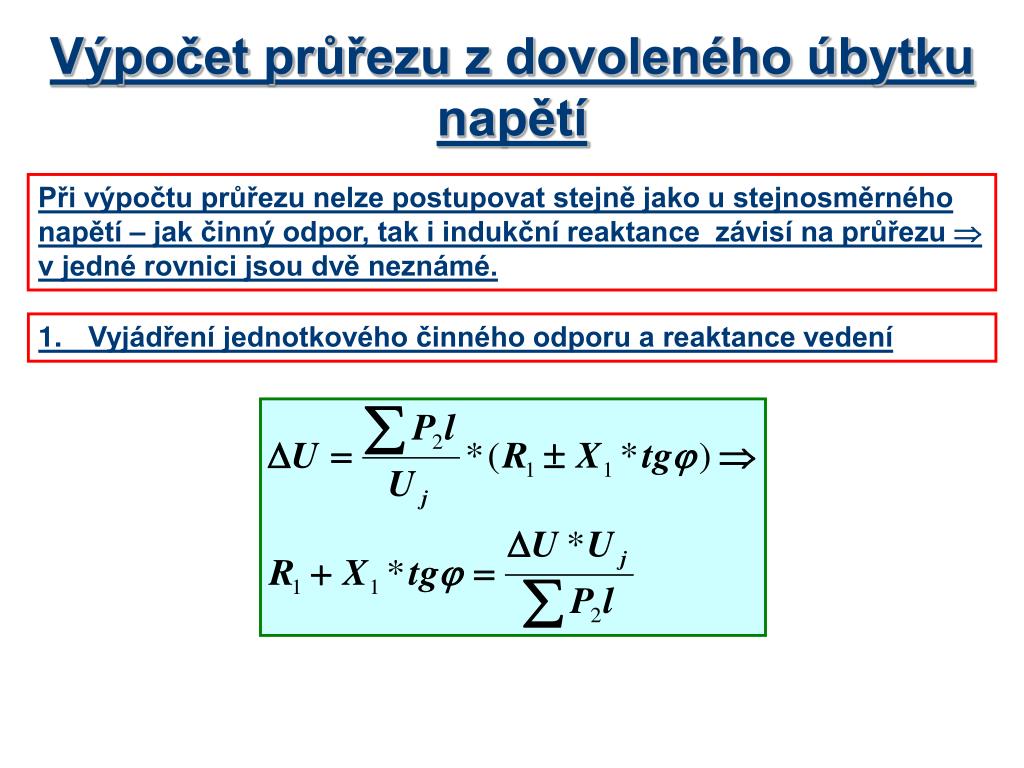 Výpočet průřezu z dovoleného úbytku napětí

Při výpočtu průřezu nelze postupovat stejně jako u stejnosměrného napětí – jak činný odpor, tak i indukční reaktance závisí na průřezu $\Rightarrow$ v jedné rovnici jsou dvě neznámé.

1. Vyjádření jednotkového činného odporu a reaktance vedení

$\Delta U = \frac{\sum P_2 l}{U_j} * (R_1 \pm X_1 * tg\varphi) \Rightarrow$

$R_1 + X_1 * tg\varphi = \frac{\Delta U * U_j}{\sum P_2 l}$